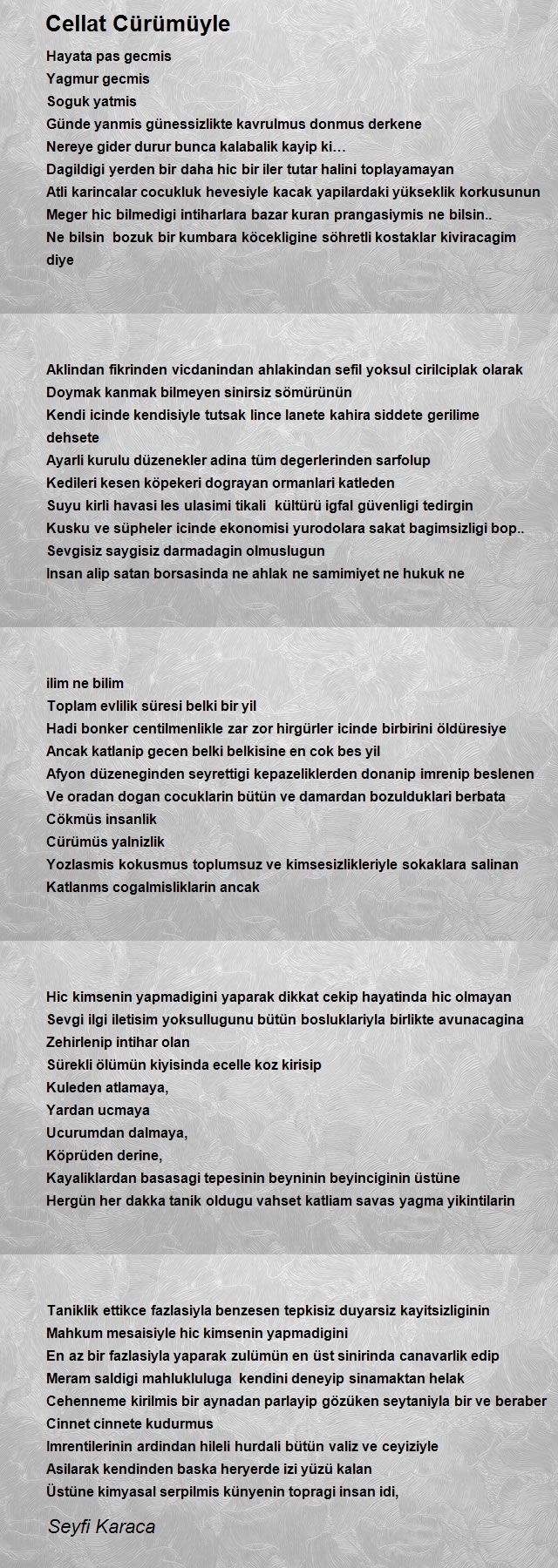 Cellat Cürümüyle

Hayata pas gecmis
Yagmur gecmis
Soguk yatmis
Günde yanmis günessizlikte kavrulmus donmus derkene
Nereye gider durur bunca kalabalik kayip ki…
Dagildigi yerden bir daha hic bir iler tutar halini toplayamayan
Atli karincalar cocukluk hevesiyle kacak yapilardaki yükseklik korkusunun
Meger hic bilmedigi intiharlara bazar kuran prangasiymis ne bilsin..
Ne bilsin bozuk bir kumbara köcekligine söhretli kostaklar kiviracagim diye

Aklindan fikrinden vicdanindan ahlakindan sefil yoksul cirilciplak olarak
Doymak kanmak bilmeyen sinirsiz sömürünün
Kendi icinde kendisiyle tutsak lince lanete kahira siddete gerilime dehsete
Ayarli kurulu düzenekler adina tüm degerlerinden sarfolup
Kedileri kesen köpekeri dograyan ormanlari katleden
Suyu kirli havasi les ulasimi tikali kültürü igfal güvenligi tedirgin
Kusku ve süpheler icinde ekonomisi yurodolara sakat bagimsizligi bop..
Sevgisiz saygisiz darmadagin olmuslugun
Insan alip satan borsasinda ne ahlak ne samimiyet ne hukuk ne

ilim ne bilim
Toplam evlilik süresi belki bir yil
Hadi bonker centilmenlikle zar zor hirgürler icinde birbirini öldüresiye
Ancak katlanip gecen belki belkisine en cok bes yil
Afyon düzeneginden seyrettigi kepazeliklerden donanip imrenip beslenen
Ve oradan dogan cocuklarin bütün ve damardan bozulduklari berbata
Cökmüs insanlik
Cürümüs yalnizlik
Yozlasmis kokusmus toplumsuz ve kimsesizlikleriyle sokaklara salinan
Katlanms cogalmisliklarin ancak

Hic kimsenin yapmadigini yaparak dikkat cekip hayatinda hic olmayan
Sevgi ilgi iletisim yoksullugunu bütün bosluklariyla birlikte avunacagina
Zehirlenip intihar olan
Sürekli ölümün kiyisinda ecelle koz kirisip
Kuleden atlamaya,
Yardan ucmaya
Ucurumdan dalmaya,
Köprüden derine,
Kayaliklardan basasagi tepesinin beyninin beyinciginin üstüne
Hergün her dakka tanik oldugu vahset katliam savas yagma yikintilarin

Taniklik ettikce fazlasiyla benzesen tepkisiz duyarsiz kayitsizliginin
Mahkum mesaisiyle hic kimsenin yapmadigini
En az bir fazlasiyla yaparak zulümün en üst sinirinda canavarlik edip
Meram saldigi mahlukluluga kendini deneyip sinamaktan helak
Cehenneme kirilmis bir aynadan parlayip gözüken seytaniyla bir ve beraber
Cinnet cinnete kudurmus
Imrentilerinin ardindan hileli hurdali bütün valiz ve ceyiziyle
Asilarak kendinden baska heryerde izi yüzü kalan
Üstüne kimyasal serpilmis künyenin topragi insan idi,

Seyfi Karaca